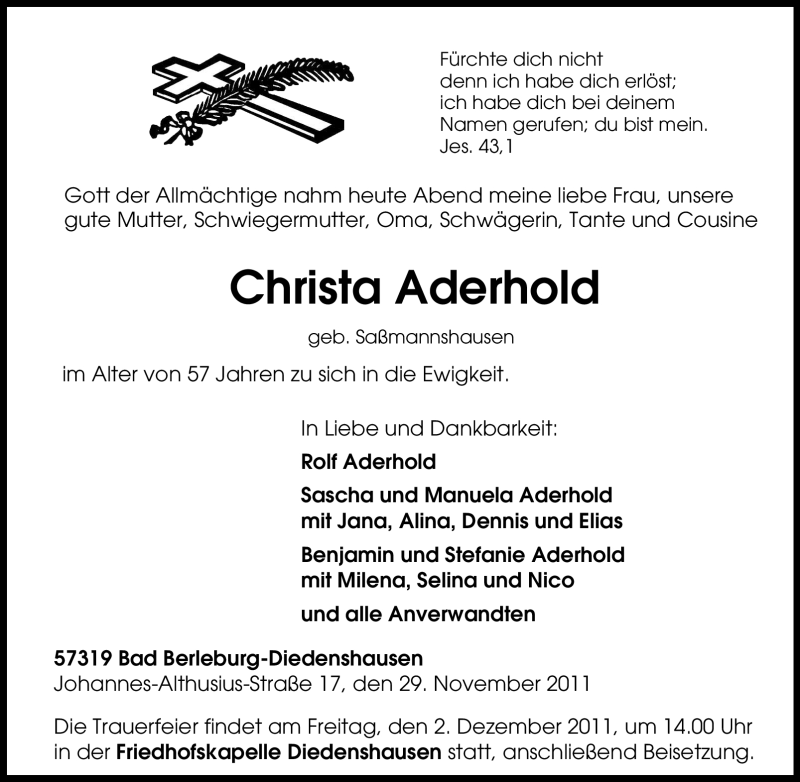 Fürchte dich nicht
denn ich habe dich erlöst;
ich habe dich bei deinem
Namen gerufen; du bist mein.
Jes. 43,1

Gott der Allmächtige nahm heute Abend meine liebe Frau, unsere gute Mutter, Schwiegermutter, Oma, Schwägerin, Tante und Cousine

Christa Aderhold

geb. Saßmannshausen

im Alter von 57 Jahren zu sich in die Ewigkeit.

In Liebe und Dankbarkeit:

Rolf Aderhold

Sascha und Manuela Aderhold
mit Jana, Alina, Dennis und Elias

Benjamin und Stefanie Aderhold
mit Milena, Selina und Nico

und alle Anverwandten

57319 Bad Berleburg-Diedenshausen
Johannes-Althusius-Straße 17, den 29. November 2011

Die Trauerfeier findet am Freitag, den 2. Dezember 2011, um 14.00 Uhr in der Friedhofskapelle Diedenshausen statt, anschließend Beisetzung.